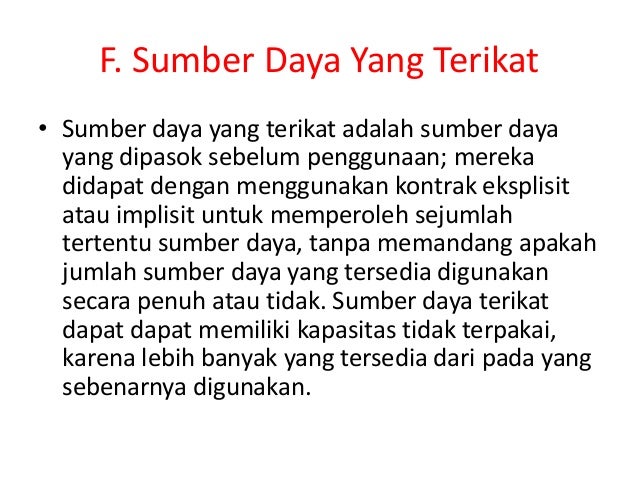 F. Sumber Daya Yang Terikat

• Sumber daya yang terikat adalah sumber daya yang dipasok sebelum penggunaan; mereka didapat dengan menggunakan kontrak eksplisit atau implisit untuk memperoleh sejumlah tertentu sumber daya, tanpa memandang apakah jumlah sumber daya yang tersedia digunakan secara penuh atau tidak. Sumber daya terikat dapat dapat memiliki kapasitas tidak terpakai, karena lebih banyak yang tersedia dari pada yang sebenarnya digunakan.